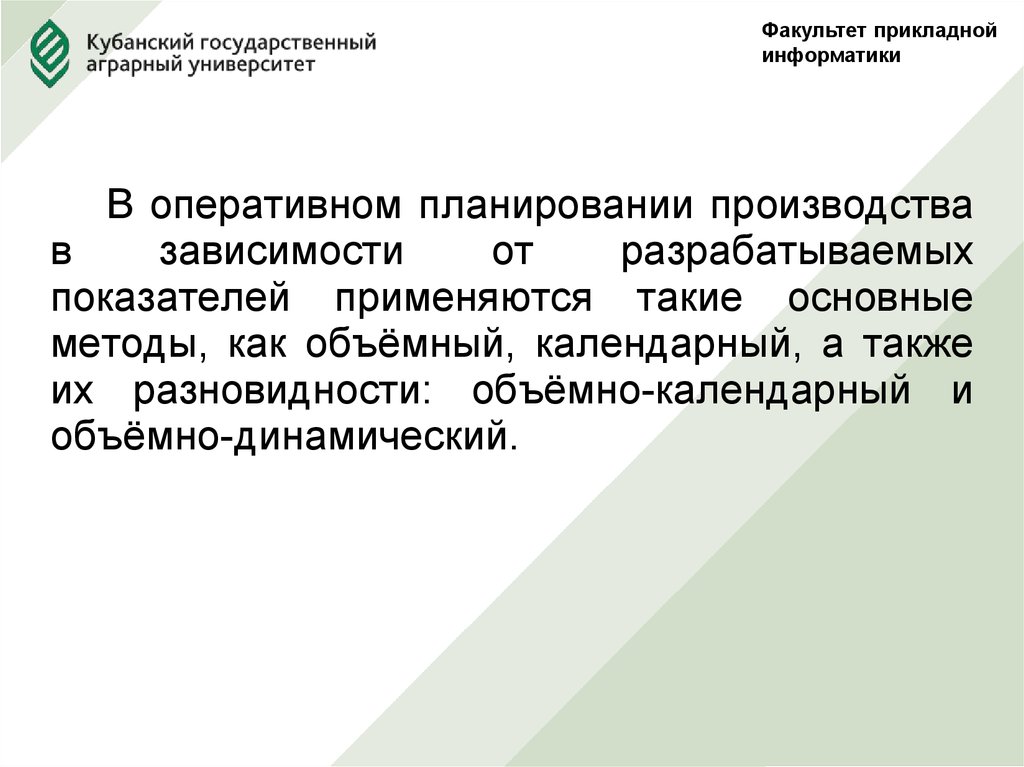 Кубанский государственный
аграрный университет

Факультет прикладной
информатики

В оперативном планировании производства в зависимости от разрабатываемых показателей применяются такие основные методы, как объёмный, календарный, а также их разновидности: объёмно-календарный и объёмно-динамический.